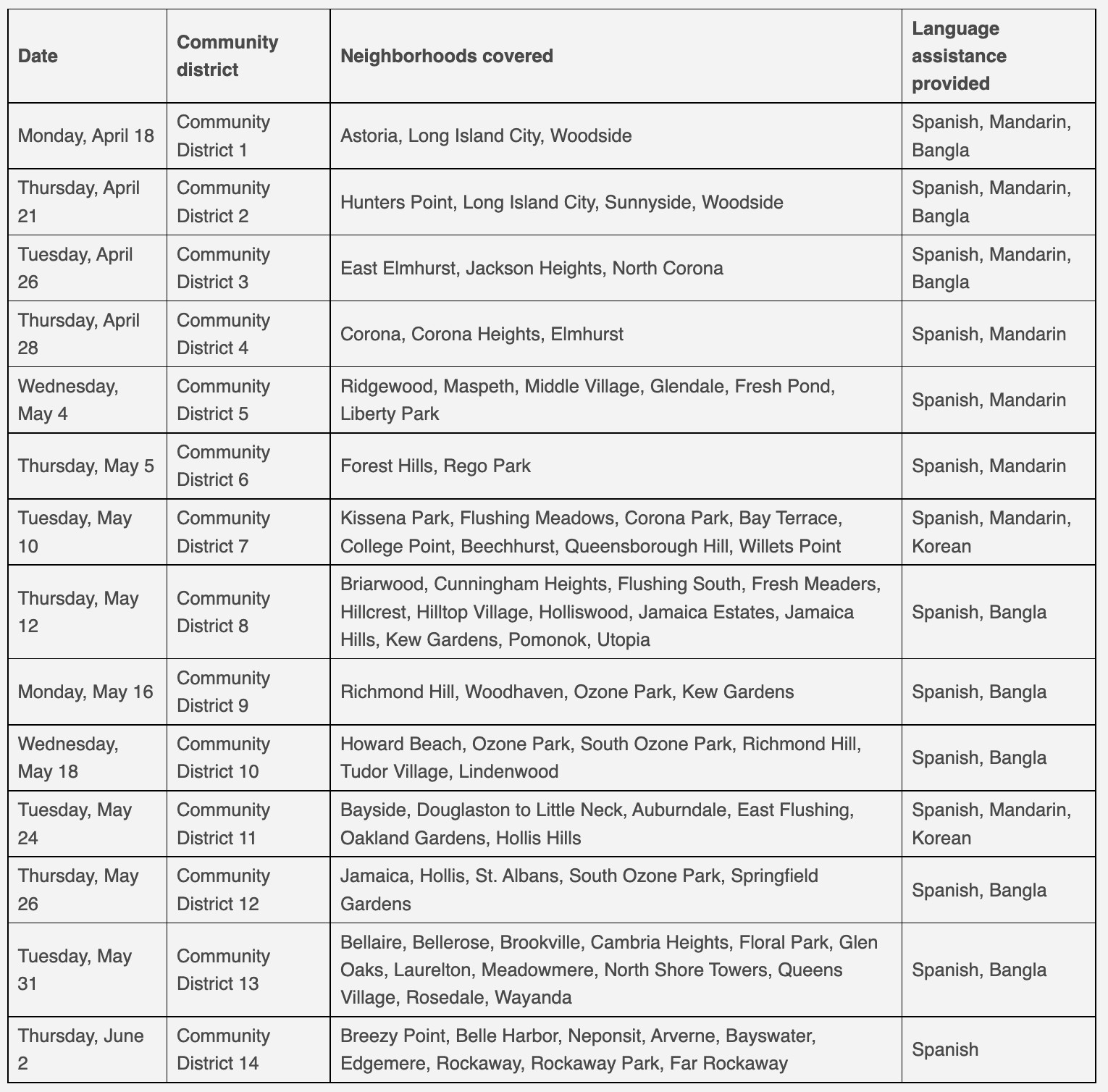 | Date | Community district | Neighborhoods covered | Language assistance provided |
|---|---|---|---|
| Monday, April 18 | Community District 1 | Astoria, Long Island City, Woodside | Spanish, Mandarin, Bangla |
| Thursday, April 21 | Community District 2 | Hunters Point, Long Island City, Sunnyside, Woodside | Spanish, Mandarin, Bangla |
| Tuesday, April 26 | Community District 3 | East Elmhurst, Jackson Heights, North Corona | Spanish, Mandarin, Bangla |
| Thursday, April 28 | Community District 4 | Corona, Corona Heights, Elmhurst | Spanish, Mandarin |
| Wednesday, May 4 | Community District 5 | Ridgewood, Maspeth, Middle Village, Glendale, Fresh Pond, Liberty Park | Spanish, Mandarin |
| Thursday, May 5 | Community District 6 | Forest Hills, Rego Park | Spanish, Mandarin |
| Tuesday, May 10 | Community District 7 | Kissena Park, Flushing Meadows, Corona Park, Bay Terrace, College Point, Beechhurst, Queensborough Hill, Willets Point | Spanish, Mandarin, Korean |
| Thursday, May 12 | Community District 8 | Briarwood, Cunningham Heights, Flushing South, Fresh Meaders, Hillcrest, Hilltop Village, Holliswood, Jamaica Estates, Jamaica Hills, Kew Gardens, Pomonok, Utopia | Spanish, Bangla |
| Monday, May 16 | Community District 9 | Richmond Hill, Woodhaven, Ozone Park, Kew Gardens | Spanish, Bangla |
| Wednesday, May 18 | Community District 10 | Howard Beach, Ozone Park, South Ozone Park, Richmond Hill, Tudor Village, Lindenwood | Spanish, Bangla |
| Tuesday, May 24 | Community District 11 | Bayside, Douglaston to Little Neck, Auburndale, East Flushing, Oakland Gardens, Hollis Hills | Spanish, Mandarin, Korean |
| Thursday, May 26 | Community District 12 | Jamaica, Hollis, St. Albans, South Ozone Park, Springfield Gardens | Spanish, Bangla |
| Tuesday, May 31 | Community District 13 | Bellaire, Bellerose, Brookville, Cambria Heights, Floral Park, Glen Oaks, Laurelton, Meadowmere, North Shore Towers, Queens Village, Rosedale, Wayanda | Spanish, Bangla |
| Thursday, June 2 | Community District 14 | Breezy Point, Belle Harbor, Neponsit, Arverne, Bayswater, Edgemere, Rockaway, Rockaway Park, Far Rockaway | Spanish |